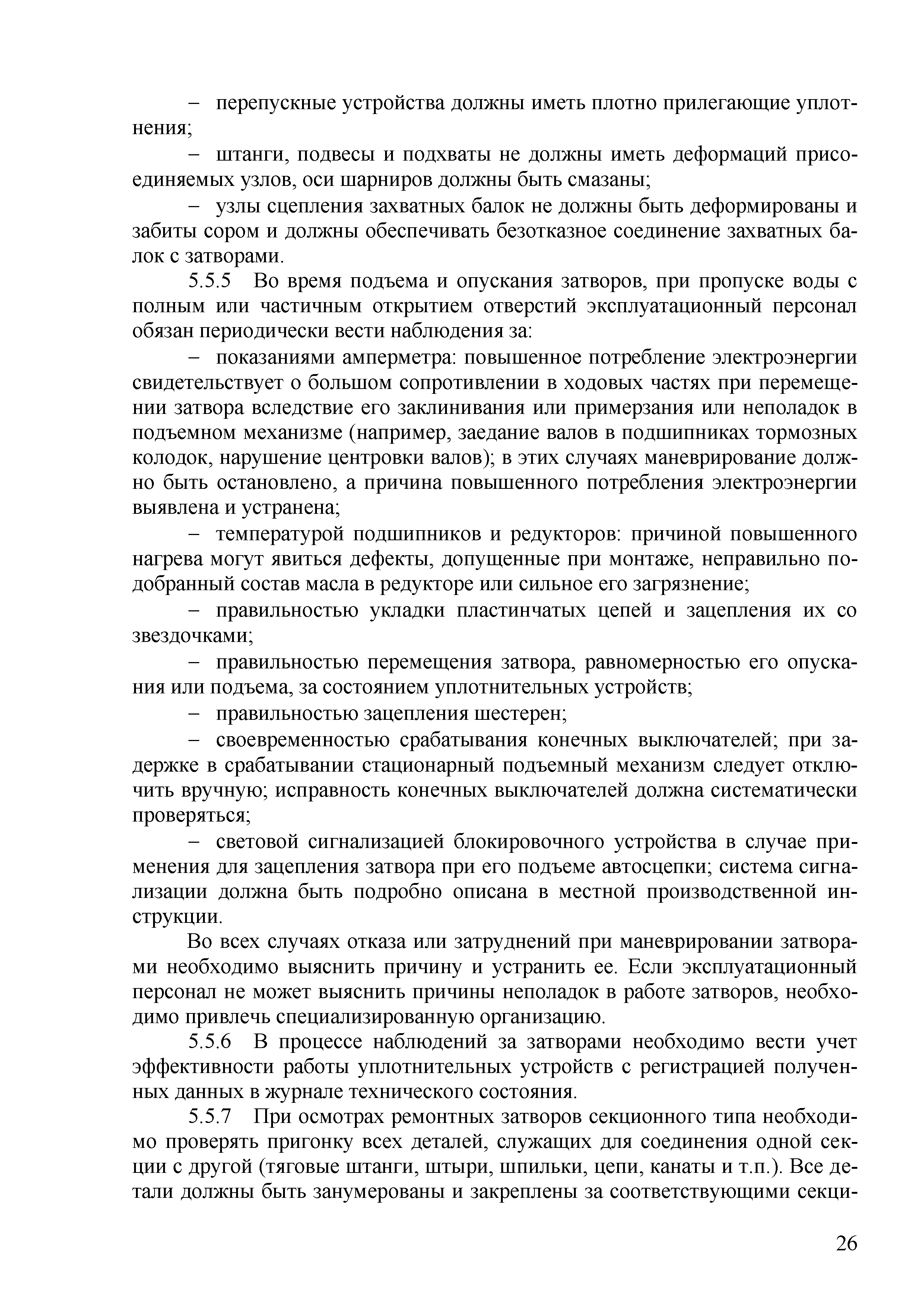 – перепускные устройства должны иметь плотно прилегающие уплотнения;

– штанги, подвесы и подхваты не должны иметь деформаций присоединяемых узлов, оси шарниров должны быть смазаны;

– узлы сцепления захватных балок не должны быть деформированы и забиты сором и должны обеспечивать безотказное соединение захватных балок с затворами.

5.5.5 Во время подъема и опускания затворов, при пропуске воды с полным или частичным открытием отверстий эксплуатационный персонал обязан периодически вести наблюдения за:

– показаниями амперметра: повышенное потребление электроэнергии свидетельствует о большом сопротивлении в ходовых частях при перемещении затвора вследствие его заклинивания или примерзания или неполадок в подъемном механизме (например, заедание валов в подшипниках тормозных колодок, нарушение центровки валов); в этих случаях маневрирование должно быть остановлено, а причина повышенного потребления электроэнергии выявлена и устранена;

– температурой подшипников и редукторов: причиной повышенного нагрева могут явиться дефекты, допущенные при монтаже, неправильно подобранный состав масла в редукторе или сильное его загрязнение;

– правильностью укладки пластинчатых цепей и зацепления их со звездочками;

– правильностью перемещения затвора, равномерностью его опускания или подъема, за состоянием уплотнительных устройств;

– правильностью зацепления шестерен;

– своевременностью срабатывания конечных выключателей; при задержке в срабатывании стационарный подъемный механизм следует отключить вручную; исправность конечных выключателей должна систематически проверяться;

– световой сигнализацией блокировочного устройства в случае применения для зацепления затвора при его подъеме автосцепки; система сигнализации должна быть подробно описана в местной производственной инструкции.

Во всех случаях отказа или затруднений при маневрировании затворами необходимо выяснить причину и устранить ее. Если эксплуатационный персонал не может выяснить причины неполадок в работе затворов, необходимо привлечь специализированную организацию.

5.5.6 В процессе наблюдений за затворами необходимо вести учет эффективности работы уплотнительных устройств с регистрацией полученных данных в журнале технического состояния.

5.5.7 При осмотрах ремонтных затворов секционного типа необходимо проверять пригонку всех деталей, служащих для соединения одной секции с другой (тяговые штанги, штыри, шпильки, цепи, канаты и т.п.). Все детали должны быть занумерованы и закреплены за соответствующими секци-

26